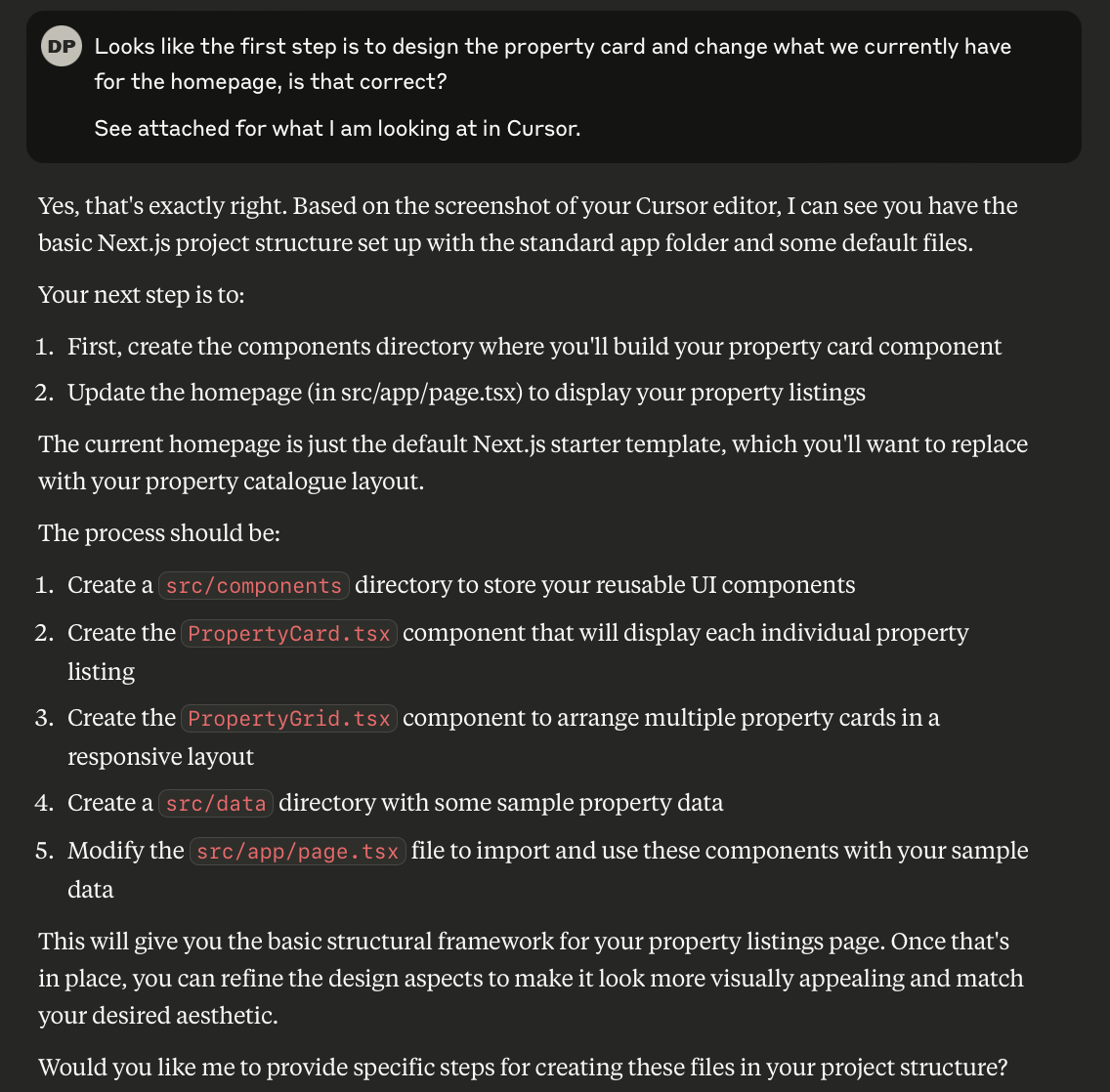 DP Looks like the first step is to design the property card and change what we currently have for the homepage, is that correct?

See attached for what I am looking at in Cursor.

Yes, that's exactly right. Based on the screenshot of your Cursor editor, I can see you have the basic Next.js project structure set up with the standard app folder and some default files.

Your next step is to:

1. First, create the components directory where you'll build your property card component
2. Update the homepage (in src/app/page.tsx) to display your property listings

The current homepage is just the default Next.js starter template, which you'll want to replace with your property catalogue layout.

The process should be:

1. Create a src/components directory to store your reusable UI components
2. Create the PropertyCard.tsx component that will display each individual property listing
3. Create the PropertyGrid.tsx component to arrange multiple property cards in a responsive layout
4. Create a src/data directory with some sample property data
5. Modify the src/app/page.tsx file to import and use these components with your sample data

This will give you the basic structural framework for your property listings page. Once that's in place, you can refine the design aspects to make it look more visually appealing and match your desired aesthetic.

Would you like me to provide specific steps for creating these files in your project structure?